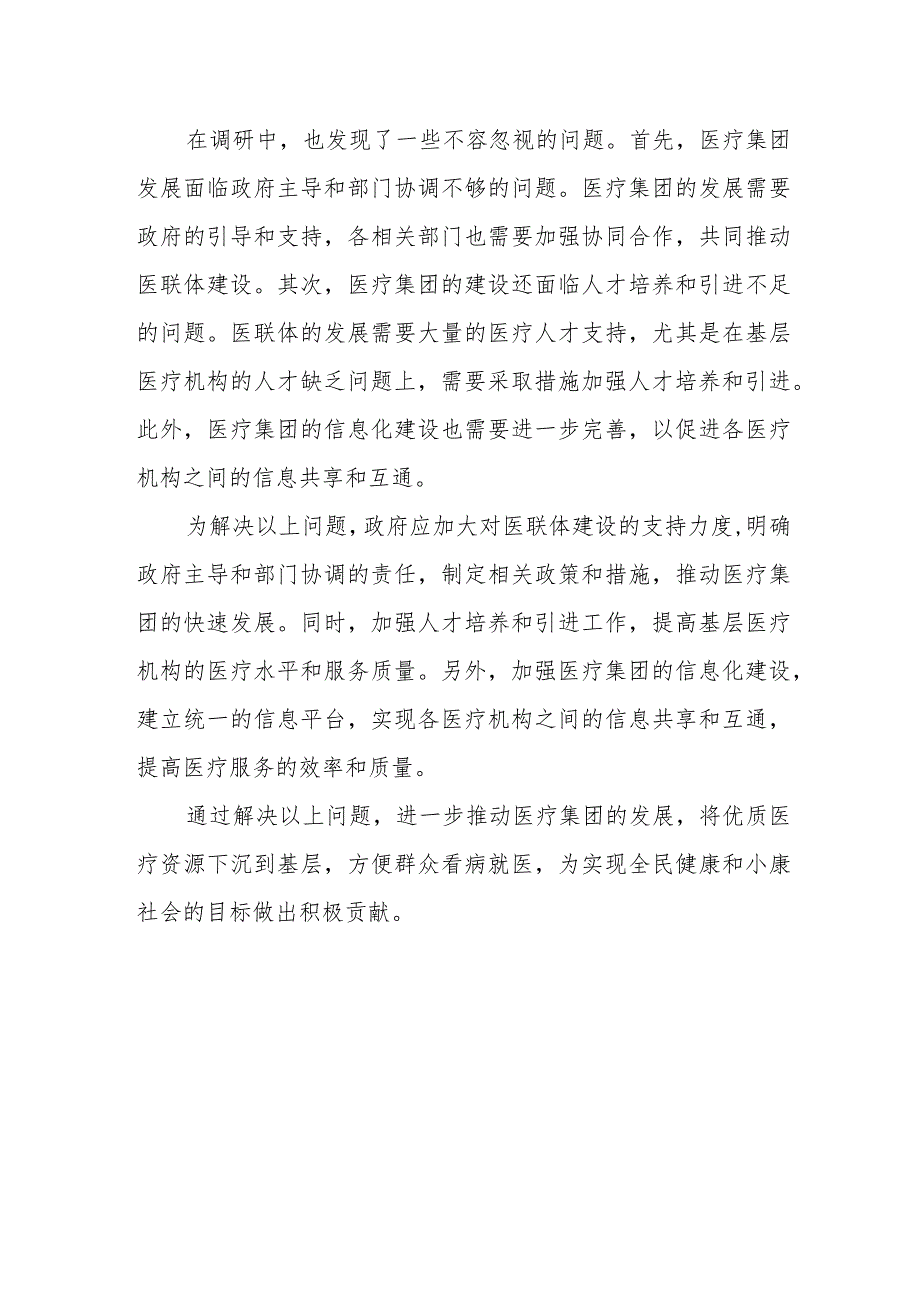 在调研中，也发现了一些不容忽视的问题。首先，医疗集团发展面临政府主导和部门协调不够的问题。医疗集团的发展需要政府的引导和支持，各相关部门也需要加强协同合作，共同推动医联体建设。其次，医疗集团的建设还面临人才培养和引进不足的问题。医联体的发展需要大量的医疗人才支持，尤其是在基层医疗机构的人才缺乏问题上，需要采取措施加强人才培养和引进。此外，医疗集团的信息化建设也需要进一步完善，以促进各医疗机构之间的信息共享和互通。

为解决以上问题，政府应加大对医联体建设的支持力度，明确政府主导和部门协调的责任，制定相关政策和措施，推动医疗集团的快速发展。同时，加强人才培养和引进工作，提高基层医疗机构的医疗水平和服务质量。另外，加强医疗集团的信息化建设，建立统一的信息平台，实现各医疗机构之间的信息共享和互通，提高医疗服务的效率和质量。

通过解决以上问题，进一步推动医疗集团的发展，将优质医疗资源下沉到基层，方便群众看病就医，为实现全民健康和小康社会的目标做出积极贡献。